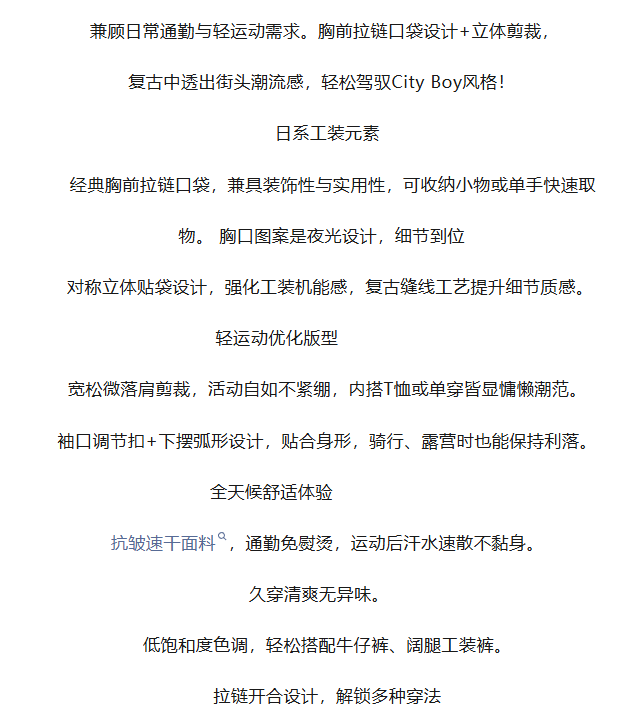 兼顾日常通勤与轻运动需求。胸前拉链口袋设计+立体剪裁，

复古中透出街头潮流感，轻松驾驭City Boy风格！

日系工装元素

经典胸前拉链口袋，兼具装饰性与实用性，可收纳小物或单手快速取物。 胸口图案是夜光设计，细节到位

对称立体贴袋设计，强化工装机能感，复古缝线工艺提升细节质感。

轻运动优化版型

宽松微落肩剪裁，活动自如不紧绷，内搭T恤或单穿皆显慵懒潮范。

袖口调节扣+下摆弧形设计，贴合身形，骑行、露营时也能保持利落。

全天候舒适体验

抗皱速干面料，通勤免熨烫，运动后汗水速散不黏身。

久穿清爽无异味。

低饱和度色调，轻松搭配牛仔裤、阔腿工装裤。

拉链开合设计，解锁多种穿法